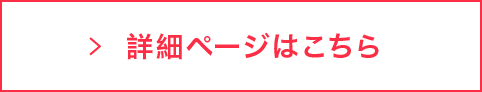 > 詳細ページはこちら